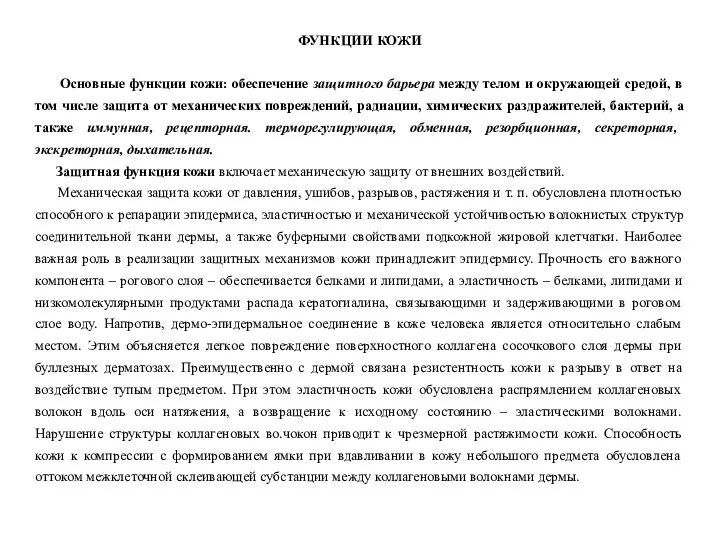 ФУНКЦИИ КОЖИ

Основные функции кожи: обеспечение защитного барьера между телом и окружающей средой, в том числе защита от механических повреждений, радиации, химических раздражителей, бактерий, а также иммунная, рецепторная. терморегулирующая, обменная, резорбционная, секреторная, экскреторная, дыхательная.

Защитная функция кожи включает механическую защиту от внешних воздействий.

Механическая защита кожи от давления, ушибов, разрывов, растяжения и т. п. обусловлена плотностью способного к репарации эпидермиса, эластичностью и механической устойчивостью волокнистых структур соединительной ткани дермы, а также буферными свойствами подкожной жировой клетчатки. Наиболее важная роль в реализации защитных механизмов кожи принадлежит эпидермису. Прочность его важного компонента – рогового слоя – обеспечивается белками и липидами, а эластичность – белками, липидами и низкомолекулярными продуктами распада кератогиалина, связывающими и задерживающими в роговом слое воду. Напротив, дермо-эпидермальное соединение в коже человека является относительно слабым местом. Этим объясняется легкое повреждение поверхностного коллагена сосочкового слоя дермы при буллезных дерматозах. Преимущественно с дермой связана резистентность кожи к разрыву в ответ на воздействие тупым предметом. При этом эластичность кожи обусловлена распрямлением коллагеновых волокон вдоль оси натяжения, а возвращение к исходному состоянию – эластическими волокнами. Нарушение структуры коллагеновых во.чокон приводит к чрезмерной растяжимости кожи. Способность кожи к компрессии с формированием ямки при вдавливании в кожу небольшого предмета обусловлена оттоком межклеточной склеивающей субстанции между коллагеновыми волокнами дермы.